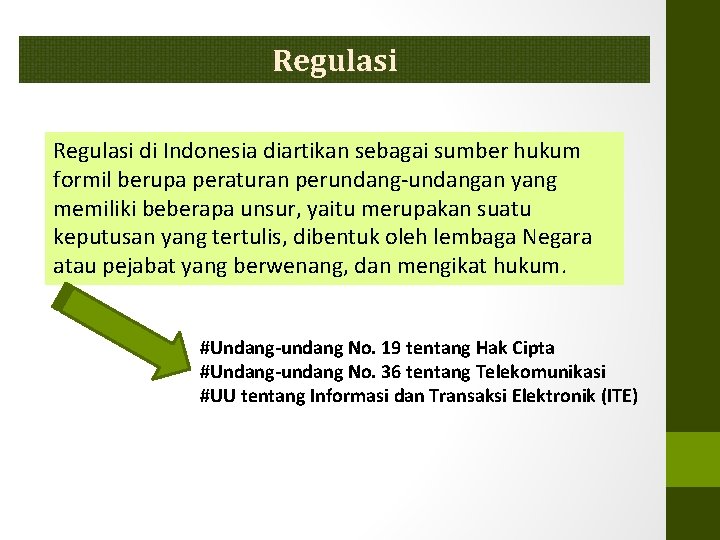 Regulasi

Regulasi di Indonesia diartikan sebagai sumber hukum formil berupa peraturan perundang-undangan yang memiliki beberapa unsur, yaitu merupakan suatu keputusan yang tertulis, dibentuk oleh lembaga Negara atau pejabat yang berwenang, dan mengikat hukum.

#Undang-undang No. 19 tentang Hak Cipta
#Undang-undang No. 36 tentang Telekomunikasi
#UU tentang Informasi dan Transaksi Elektronik (ITE)